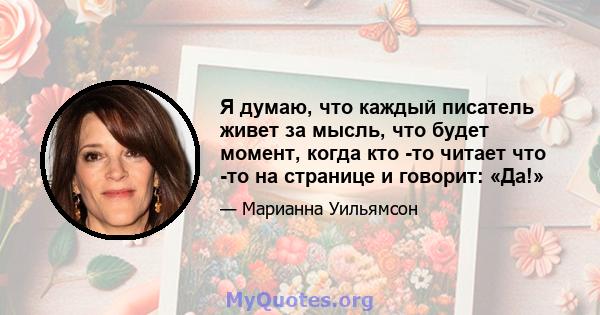 Я думаю, что каждый писатель живет за мысль, что будет момент, когда кто -то читает что -то на странице и говорит: «Да!»

— Марианна Уильямсон

MyQuotes.org